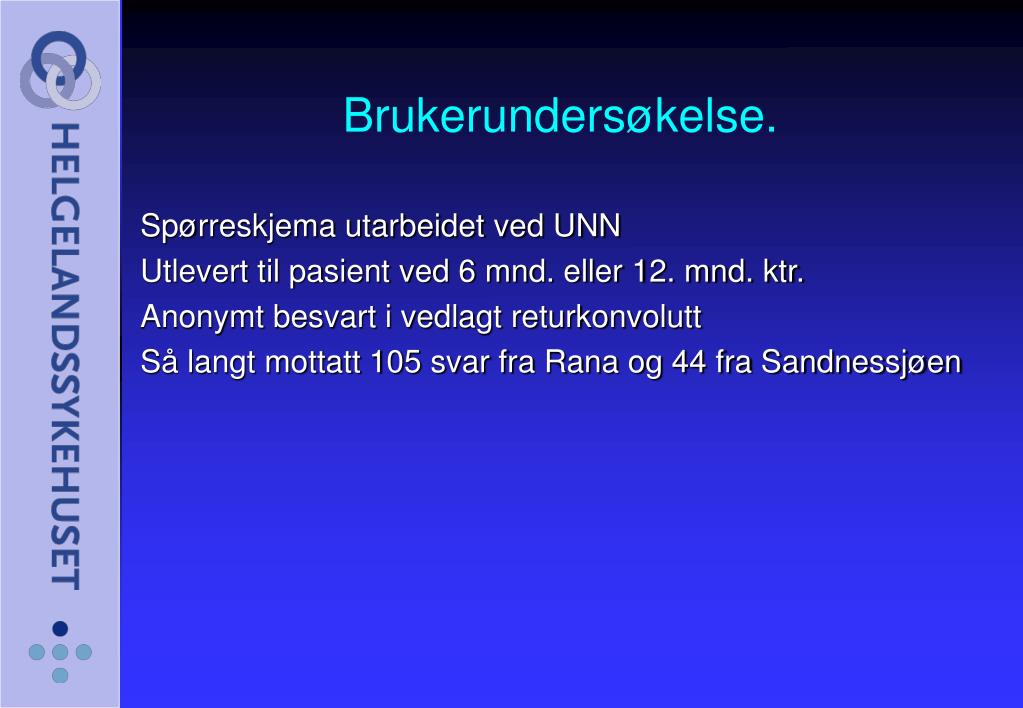 HELGELANDSSYKEHUSET

Brukerundersøkelse.

Spørreskjema utarbeidet ved UNN
Utlevert til pasient ved 6 mnd. eller 12. mnd. ktr.
Anonymt besvart i vedlagt returkonvolutt
Så langt mottatt 105 svar fra Rana og 44 fra Sandnessjøen